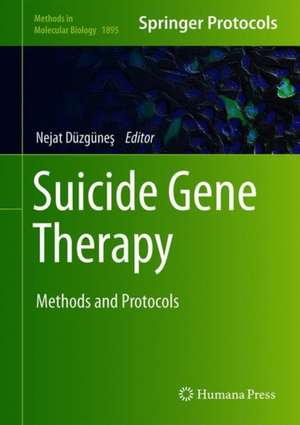 Methods in Molecular Biology 1895

Springer Protocols

Nejat Düzgüneş Editor

Suicide Gene Therapy

Methods and Protocols

Humana Press